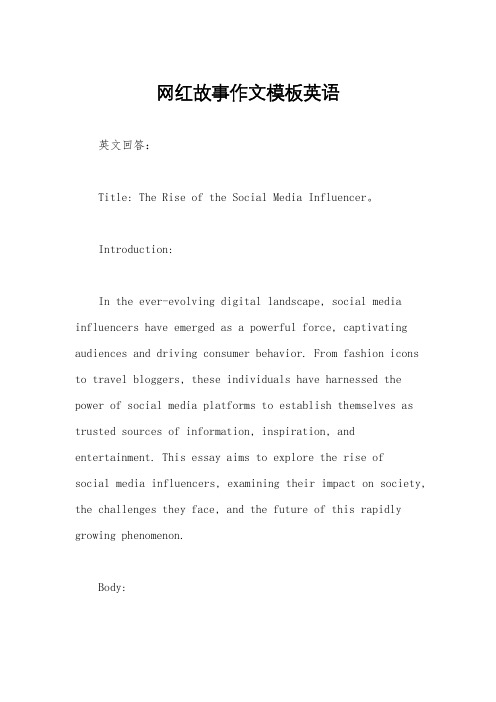 网红故事作文模板英语

英文回答：

Title: The Rise of the Social Media Influencer。

Introduction:

In the ever-evolving digital landscape, social media influencers have emerged as a powerful force, captivating audiences and driving consumer behavior. From fashion icons to travel bloggers, these individuals have harnessed the power of social media platforms to establish themselves as trusted sources of information, inspiration, and entertainment. This essay aims to explore the rise of social media influencers, examining their impact on society, the challenges they face, and the future of this rapidly growing phenomenon.

Body: